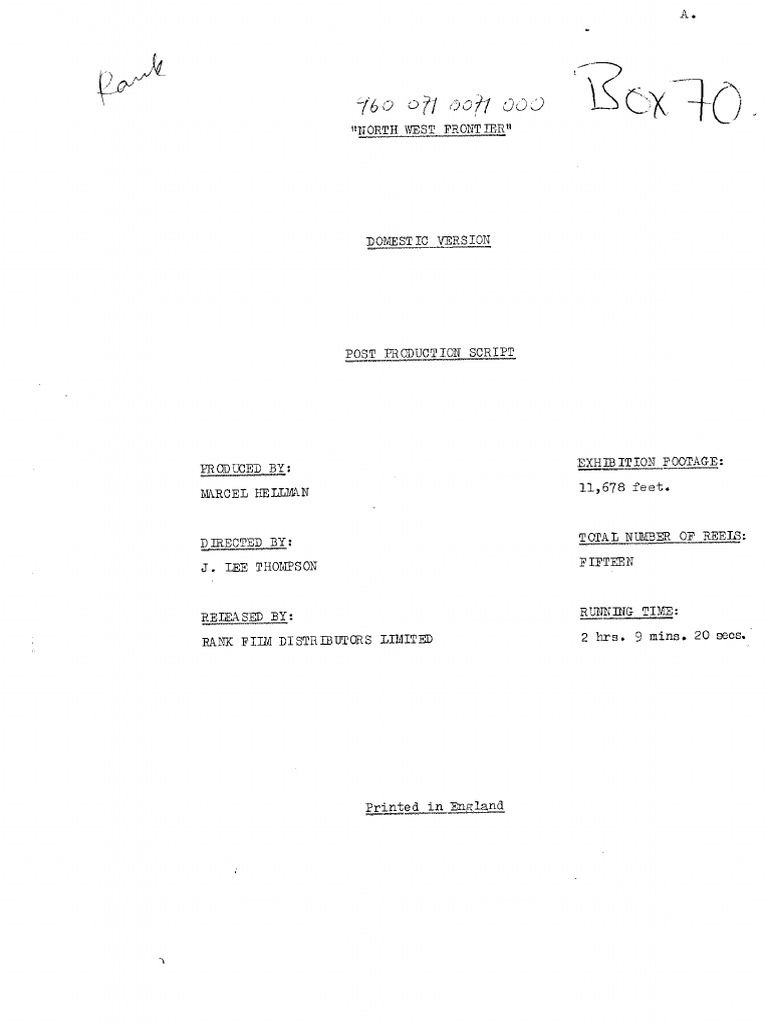 A.

Rank

960 071 0071 000

Box 70.

"NORTH WEST FRONTIER"

DOMESTIC VERSION

POST PRODUCTION SCRIPT

PRODUCED BY:
MARCEL HELLMAN

DIRECTED BY:
J. LEE THOMPSON

RELEASED BY:
RANK FILM DISTRIBUTORS LIMITED

EXHIBITION FOOTAGE:
11,678 feet.

TOTAL NUMBER OF REELS:
FIFTEEN

RUNNING TIME:
2 hrs. 9 mins. 20 secs.

Printed in England